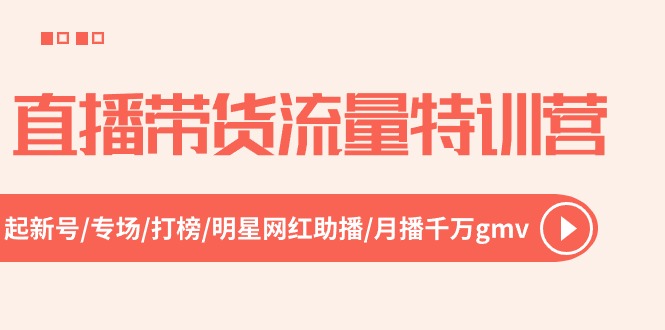 直播带货流量特训营

起新号/专场/打榜/明星网红助播/月播千万gmv